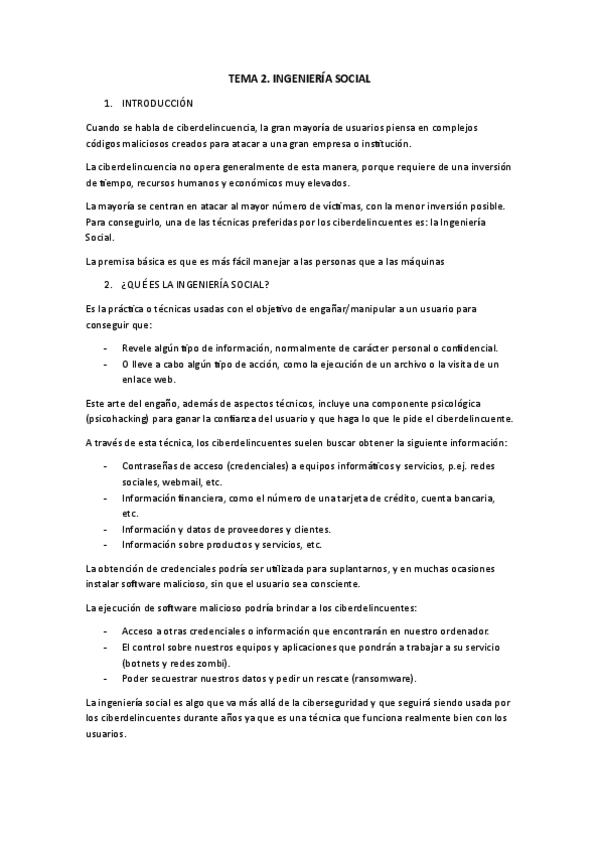 TEMA 2. INGENIERÍA SOCIAL

1. INTRODUCCIÓN

Cuando se habla de ciberdelincuencia, la gran mayoría de usuarios piensa en complejos códigos maliciosos creados para atacar a una gran empresa o institución.

La ciberdelincuencia no opera generalmente de esta manera, porque requiere de una inversión de tiempo, recursos humanos y económicos muy elevados.

La mayoría se centran en atacar al mayor número de víctimas, con la menor inversión posible. Para conseguirlo, una de las técnicas preferidas por los ciberdelincuentes es: la Ingeniería Social.

La premisa básica es que es más fácil manejar a las personas que a las máquinas

2. ¿QUÉ ES LA INGENIERÍA SOCIAL?

Es la práctica o técnicas usadas con el objetivo de engañar/manipular a un usuario para conseguir que:

- Revele algún tipo de información, normalmente de carácter personal o confidencial.
- O lleve a cabo algún tipo de acción, como la ejecución de un archivo o la visita de un enlace web.

Este arte del engaño, además de aspectos técnicos, incluye una componente psicológica (psicohacking) para ganar la confianza del usuario y que haga lo que le pide el ciberdelincuente.

A través de esta técnica, los ciberdelincuentes suelen buscar obtener la siguiente información:

- Contraseñas de acceso (credenciales) a equipos informáticos y servicios, p.ej. redes sociales, webmail, etc.
- Información financiera, como el número de una tarjeta de crédito, cuenta bancaria, etc.
- Información y datos de proveedores y clientes.
- Información sobre productos y servicios, etc.

La obtención de credenciales podría ser utilizada para suplantarnos, y en muchas ocasiones instalar software malicioso, sin que el usuario sea consciente.

La ejecución de software malicioso podría brindar a los ciberdelincuentes:

- Acceso a otras credenciales o información que encontrarán en nuestro ordenador.
- El control sobre nuestros equipos y aplicaciones que pondrán a trabajar a su servicio (botnets y redes zombi).
- Poder secuestrar nuestros datos y pedir un rescate (ransomware).

La ingeniería social es algo que va más allá de la ciberseguridad y que seguirá siendo usada por los ciberdelincuentes durante años ya que es una técnica que funciona realmente bien con los usuarios.